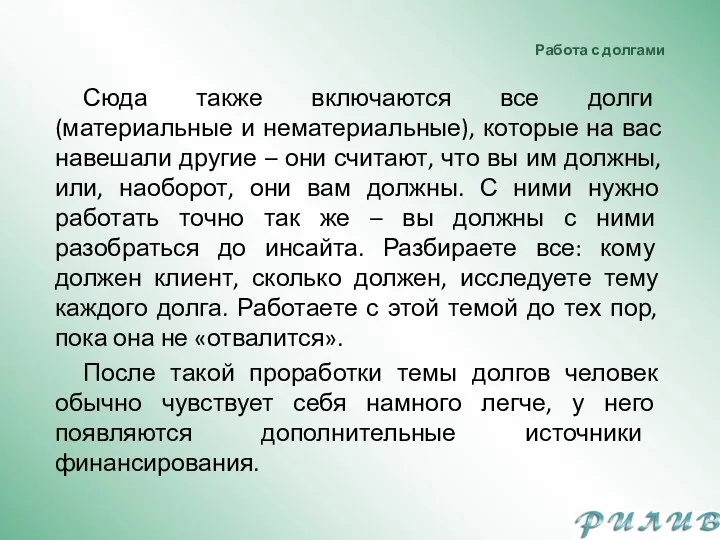 Работа с долгами

Сюда также включаются все долги (материальные и нематериальные), которые на вас навешали другие – они считают, что вы им должны, или, наоборот, они вам должны. С ними нужно работать точно так же – вы должны с ними разобраться до инсайта. Разбираете все: кому должен клиент, сколько должен, исследуете тему каждого долга. Работаете с этой темой до тех пор, пока она не «отвалится».

После такой проработки темы долгов человек обычно чувствует себя намного легче, у него появляются дополнительные источники финансирования.

РИЛИВ